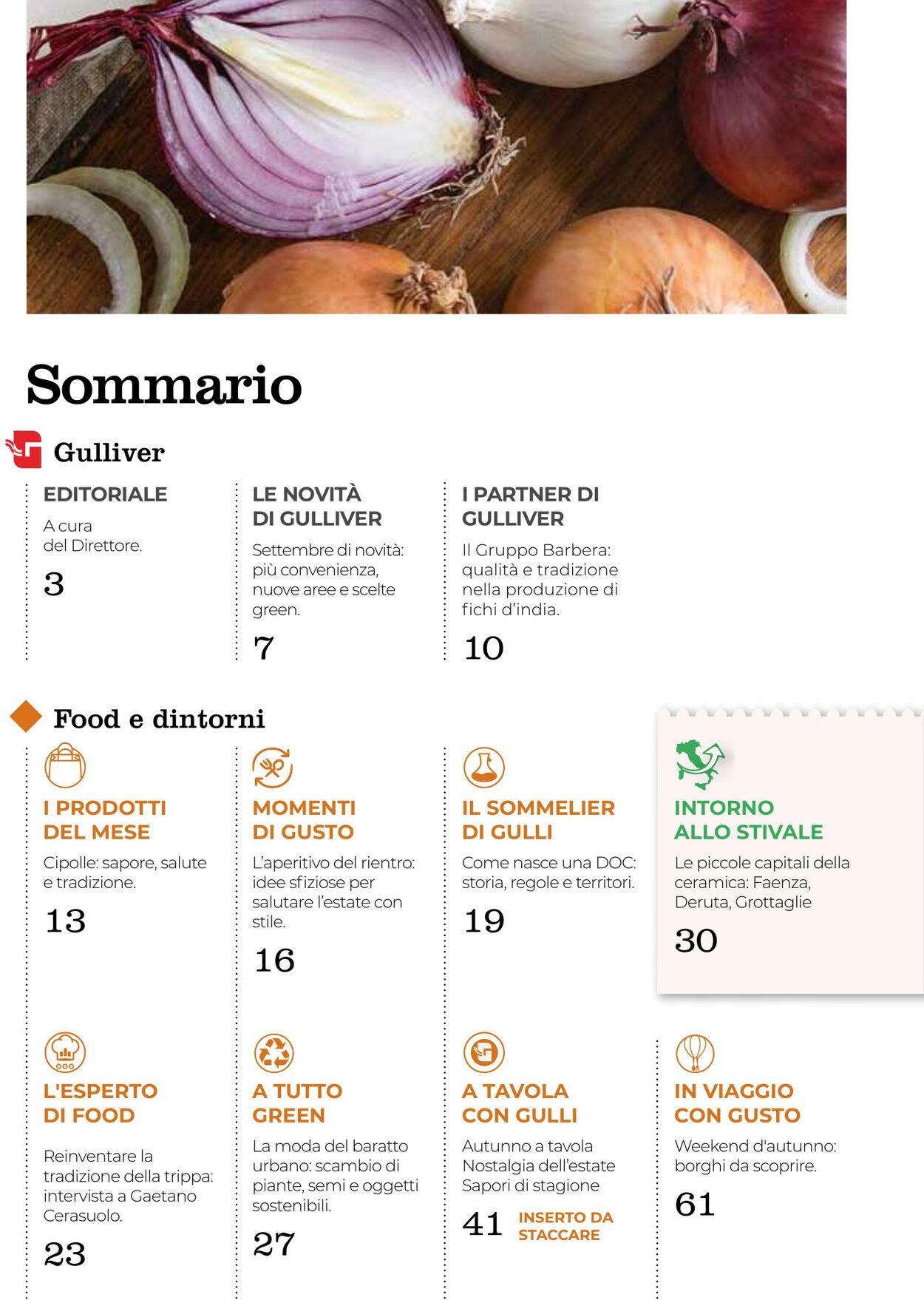 Sommario

Gulliver

EDITORIALE
A cura del Direttore.
3

LE NOVITÀ DI GULLIVER
Settembre di novità: più convenienza, nuove aree e scelte green.
7

I PARTNER DI GULLIVER
Il Gruppo Barbera: qualità e tradizione nella produzione di fichi d'india.
10

Food e dintorni

I PRODOTTI DEL MESE
Cipolle: sapore, salute e tradizione.
13

MOMENTI DI GUSTO
L'aperitivo del rientro: idee sfiziose per salutare l'estate con stile.
16

IL SOMMELIER DI GULLI
Come nasce una DOC: storia, regole e territori.
19

INTORNO ALLO STIVALE
Le piccole capitali della ceramica: Faenza, Deruta, Grottaglie
30

L'ESPERTO DI FOOD
Reinventare la tradizione della trippa: intervista a Gaetano Cerasuolo.
23

A TUTTO GREEN
La moda del baratto urbano: scambio di piante, semi e oggetti sostenibili.
27

A TAVOLA CON GULLI
Autunno a tavola Nostalgia dell'estate Sapori di stagione
41 INSERTO DA STACCARE

IN VIAGGIO CON GUSTO
Weekend d'autunno: borghi da scoprire.
61